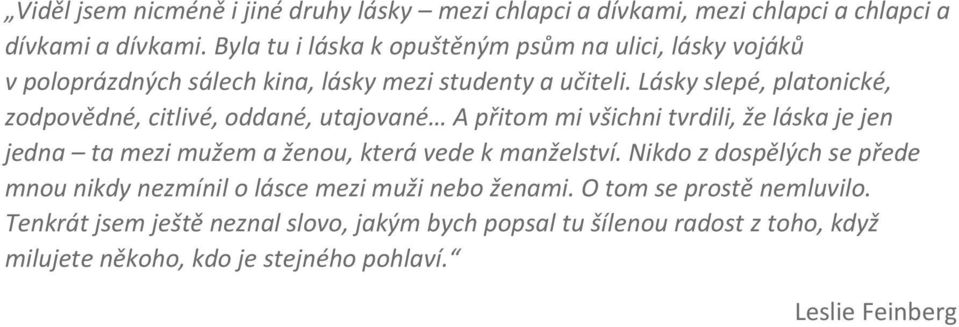 „Viděl jsem nicméně i jiné druhy lásky – mezi chlapci a dívkami, mezi chlapci a chlapci a dívkami a dívkami. Byla tu i láska k opuštěným psům na ulici, lásky vojáků v poloprázdných sálech kina, lásky mezi studenty a učiteli. Lásky slepé, platonické, zodpovědné, citlivé, oddané, utajované… A přitom mi všichni tvrdili, že láska je jen jedna – ta mezi mužem a ženou, která vede k manželství. Nikdo z dospělých se přede mnou nikdy nezmínil o lásce mezi muži nebo ženami. O tom se prostě nemluvilo. Tenkrát jsem ještě neznal slovo, jakým bych popsal tu šílenou radost z toho, když milujete někoho, kdo je stejného pohlaví.“

Leslie Feinberg